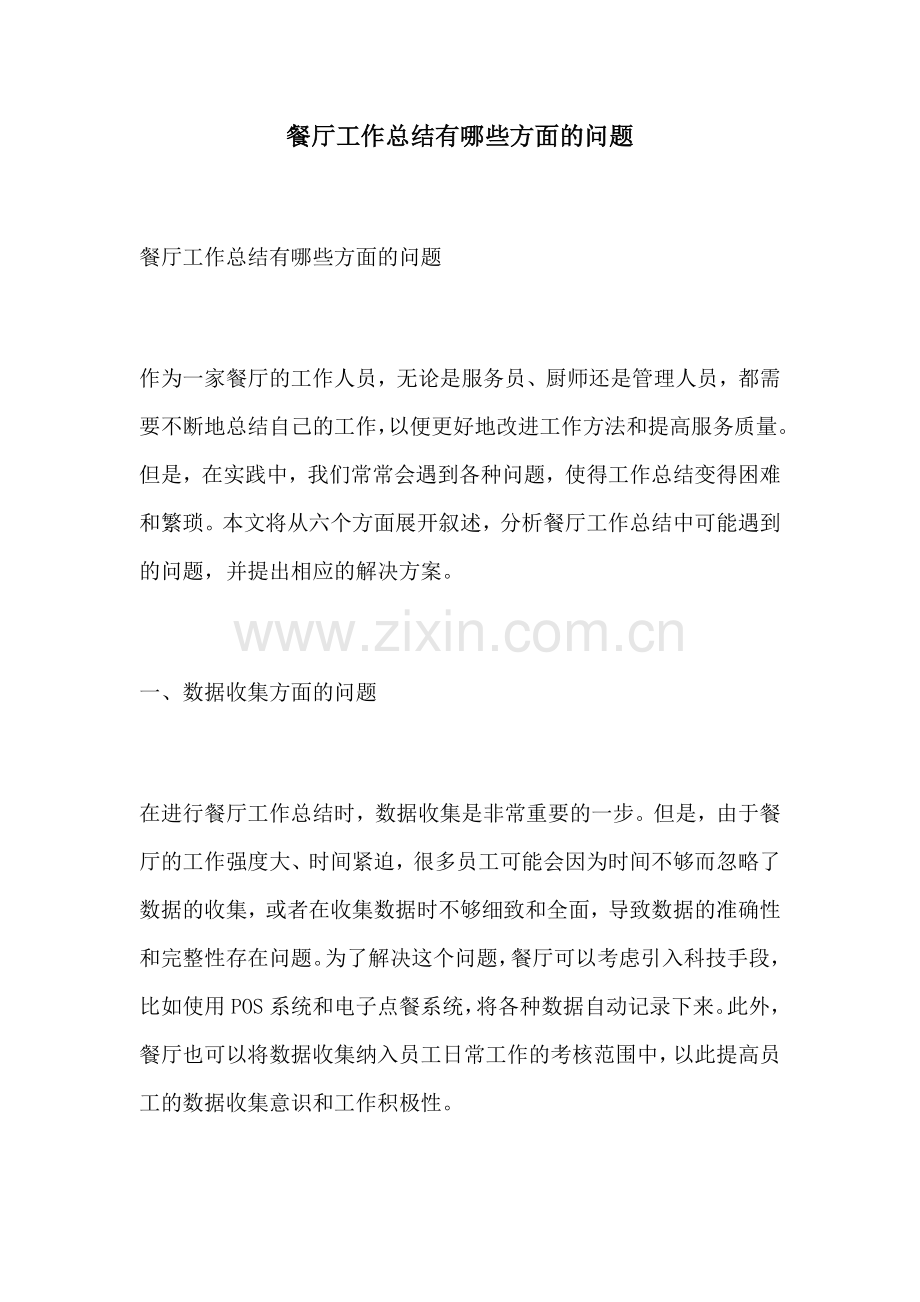 餐厅工作总结有哪些方面的问题

餐厅工作总结有哪些方面的问题

作为一家餐厅的工作人员，无论是服务员、厨师还是管理人员，都需要不断地总结自己的工作，以便更好地改进工作方法和提高服务质量。但是，在实践中，我们常常会遇到各种问题，使得工作总结变得困难和繁琐。本文将从六个方面展开叙述，分析餐厅工作总结中可能遇到的问题，并提出相应的解决方案。

一、数据收集方面的问题

在进行餐厅工作总结时，数据收集是非常重要的一步。但是，由于餐厅的工作强度大、时间紧迫，很多员工可能会因为时间不够而忽略了数据的收集，或者在收集数据时不够细致和全面，导致数据的准确性和完整性存在问题。为了解决这个问题，餐厅可以考虑引入科技手段，比如使用POS系统和电子点餐系统，将各种数据自动记录下来。此外，餐厅也可以将数据收集纳入员工日常工作的考核范围中，以此提高员工的数据收集意识和工作积极性。

www.zixin.com.cn